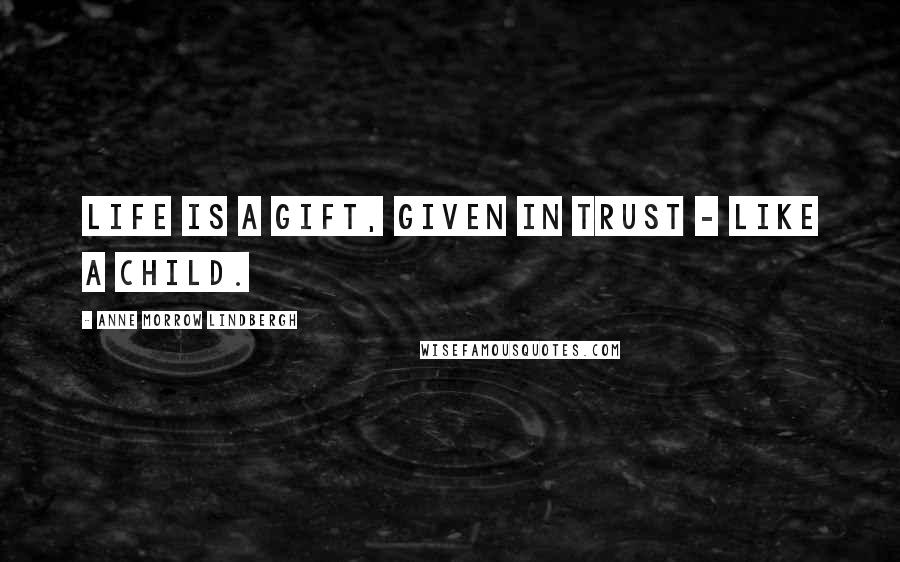 LIFE IS A GIFT, GIVEN IN TRUST - LIKE A CHILD.

- ANNE MORROW LINDBERGH

WISEFAMOUSQUOTES.COM